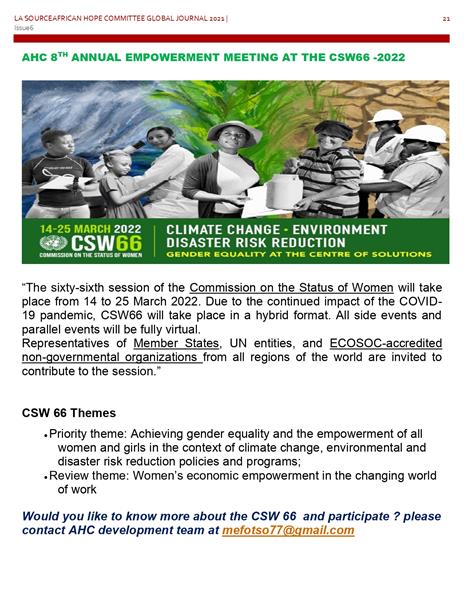 LA SOURCEAFRICAN HOPE COMMITTEE GLOBAL JOURNAL 2021 | Issue6

21

AHC 8$^{TH}$ ANNUAL EMPOWERMENT MEETING AT THE CSW66 -2022

14-25 MARCH 2022
CSW66
COMMISSION ON THE STATUS OF WOMEN

CLIMATE CHANGE - ENVIRONMENT
DISASTER RISK REDUCTION
GENDER EQUALITY AT THE CENTRE OF SOLUTIONS

"The sixty-sixth session of the Commission on the Status of Women will take place from 14 to 25 March 2022. Due to the continued impact of the COVID-19 pandemic, CSW66 will take place in a hybrid format. All side events and parallel events will be fully virtual.
Representatives of Member States, UN entities, and ECOSOC-accredited non-governmental organizations from all regions of the world are invited to contribute to the session."

CSW 66 Themes

• Priority theme: Achieving gender equality and the empowerment of all women and girls in the context of climate change, environmental and disaster risk reduction policies and programs;
• Review theme: Women's economic empowerment in the changing world of work

Would you like to know more about the CSW 66 and participate ? please contact AHC development team at mefotso77@gmail.com